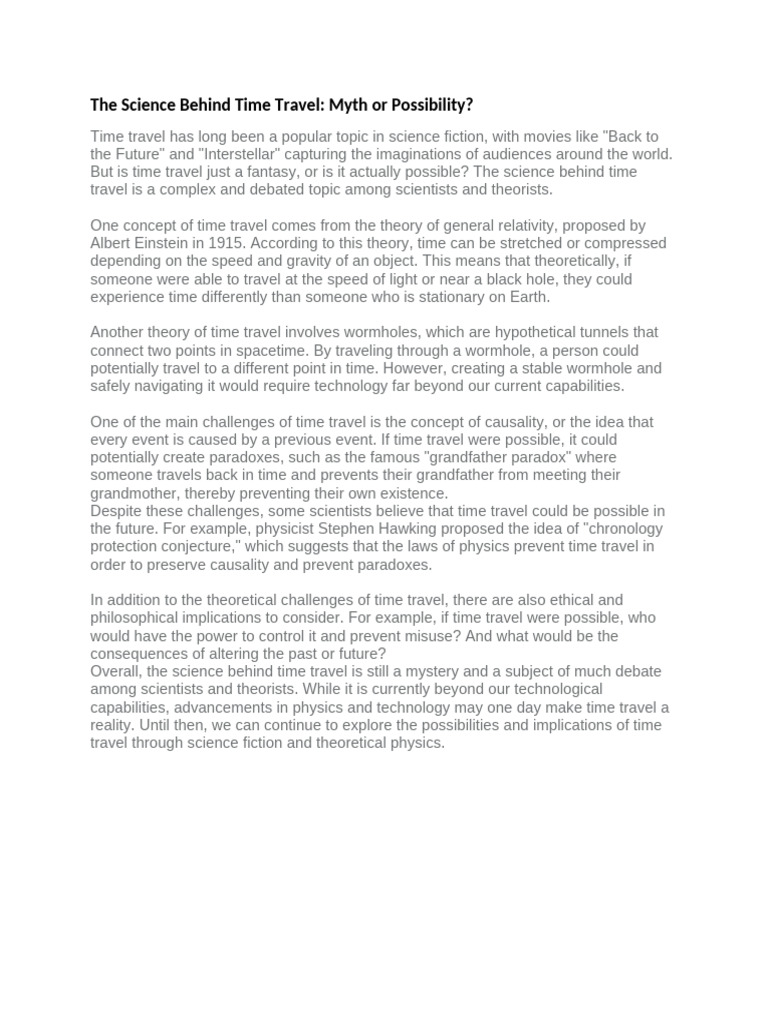 The Science Behind Time Travel: Myth or Possibility?

Time travel has long been a popular topic in science fiction, with movies like "Back to the Future" and "Interstellar" capturing the imaginations of audiences around the world. But is time travel just a fantasy, or is it actually possible? The science behind time travel is a complex and debated topic among scientists and theorists.

One concept of time travel comes from the theory of general relativity, proposed by Albert Einstein in 1915. According to this theory, time can be stretched or compressed depending on the speed and gravity of an object. This means that theoretically, if someone were able to travel at the speed of light or near a black hole, they could experience time differently than someone who is stationary on Earth.

Another theory of time travel involves wormholes, which are hypothetical tunnels that connect two points in spacetime. By traveling through a wormhole, a person could potentially travel to a different point in time. However, creating a stable wormhole and safely navigating it would require technology far beyond our current capabilities.

One of the main challenges of time travel is the concept of causality, or the idea that every event is caused by a previous event. If time travel were possible, it could potentially create paradoxes, such as the famous "grandfather paradox" where someone travels back in time and prevents their grandfather from meeting their grandmother, thereby preventing their own existence.
Despite these challenges, some scientists believe that time travel could be possible in the future. For example, physicist Stephen Hawking proposed the idea of "chronology protection conjecture," which suggests that the laws of physics prevent time travel in order to preserve causality and prevent paradoxes.

In addition to the theoretical challenges of time travel, there are also ethical and philosophical implications to consider. For example, if time travel were possible, who would have the power to control it and prevent misuse? And what would be the consequences of altering the past or future?
Overall, the science behind time travel is still a mystery and a subject of much debate among scientists and theorists. While it is currently beyond our technological capabilities, advancements in physics and technology may one day make time travel a reality. Until then, we can continue to explore the possibilities and implications of time travel through science fiction and theoretical physics.